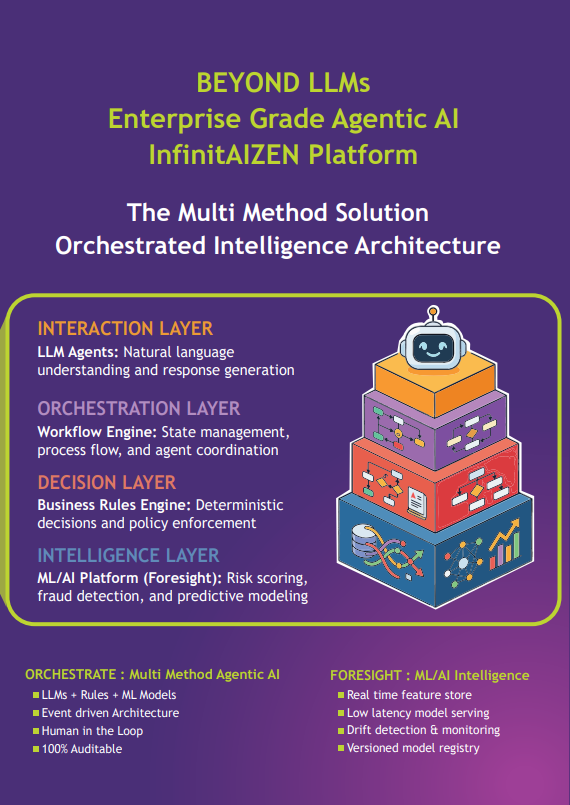 BEYOND LLMs
Enterprise Grade Agentic AI
InfinitAIZEN Platform

The Multi Method Solution
Orchestrated Intelligence Architecture

INTERACTION LAYER
LLM Agents: Natural language understanding and response generation

ORCHESTRATION LAYER
Workflow Engine: State management, process flow, and agent coordination

DECISION LAYER
Business Rules Engine: Deterministic decisions and policy enforcement

INTELLIGENCE LAYER
ML/AI Platform (Foresight): Risk scoring, fraud detection, and predictive modeling

ORCHESTRATE : Multi Method Agentic AI
• LLMs + Rules + ML Models
• Event driven Architecture
• Human in the Loop
• 100% Auditable

FORESIGHT : ML/AI Intelligence
• Real time feature store
• Low latency model serving
• Drift detection & monitoring
• Versioned model registry